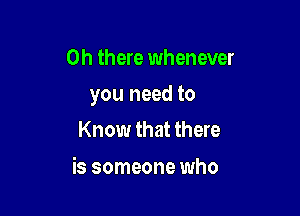 Oh there whenever
you need to
Know that there
is someone who